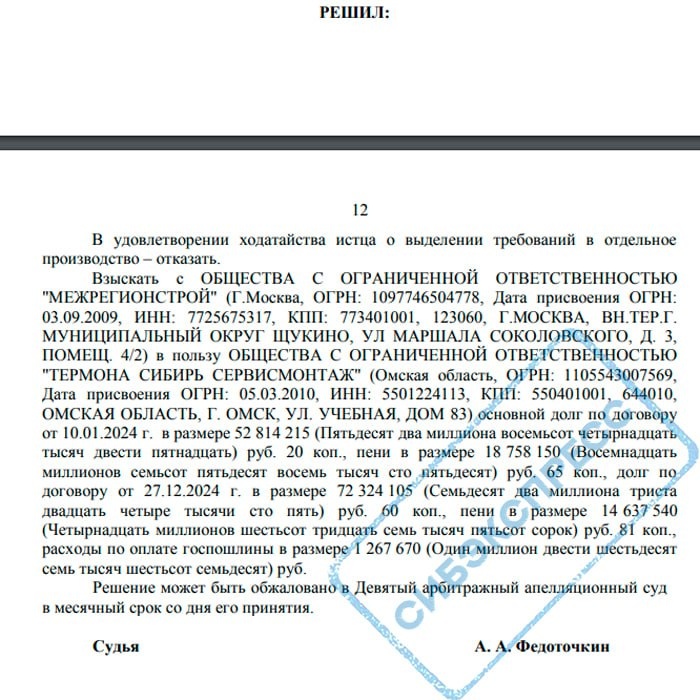 РЕШИЛ:

12

В удовлетворении ходатайства истца о выделении требований в отдельное производство – отказать.

Взыскать с ОБЩЕСТВА С ОГРАНИЧЕННОЙ ОТВЕТСТВЕННОСТЬЮ "МЕЖРЕГИОНСТРОЙ" (Г.Москва, ОГРН: 1097746504778, Дата присвоения ОГРН: 03.09.2009, ИНН: 7725675317, КПП: 773401001, 123060, Г.МОСКВА, ВН.ТЕР.Г. МУНИЦИПАЛЬНЫЙ ОКРУГ ЩУКИНО, УЛ МАРШАЛА СОКОЛОВСКОГО, Д. 3, ПОМЕЩ. 4/2) в пользу ОБЩЕСТВА С ОГРАНИЧЕННОЙ ОТВЕТСТВЕННОСТЬЮ "ТЕРМОНА СИБИРЬ СЕРВИСМОНТАЖ" (Омская область, ОГРН: 1105543007569, Дата присвоения ОГРН: 05.03.2010, ИНН: 5501224113, КПП: 550401001, 644010, ОМСКАЯ ОБЛАСТЬ, Г. ОМСК, УЛ. УЧЕБНАЯ, ДОМ 83) основной долг по договору от 10.01.2024 г. в размере 52 814 215 (Пятьдесят два миллиона восемьсот четырнадцать тысяч двести пятнадцать) руб. 20 коп., пени в размере 18 758 150 (Восемнадцать миллионов семьсот пятьдесят восемь тысяч сто пятьдесят) руб. 65 коп., долг по договору от 27.12.2024 г. в размере 72 324 105 (Семьдесят два миллиона триста двадцать четыре тысячи сто пять) руб. 60 коп., пени в размере 14 637 540 (Четырнадцать миллионов шестьсот тридцать семь тысяч пятьсот сорок) руб. 81 коп., расходы по оплате госпошлины в размере 1 267 670 (Один миллион двести шестьдесят семь тысяч шестьсот семьдесят) руб.

Решение может быть обжаловано в Девятый арбитражный апелляционный суд в месячный срок со дня его принятия.

Судья А. А. Федоточкин

СИБЭКСПРЕСС